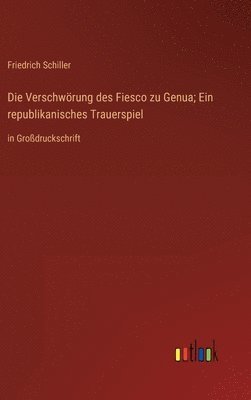 Friedrich Schiller

Die Verschwörung des Fiesco zu Genua; Ein republikanisches Trauerspiel

in Großdruckschrift

outlook